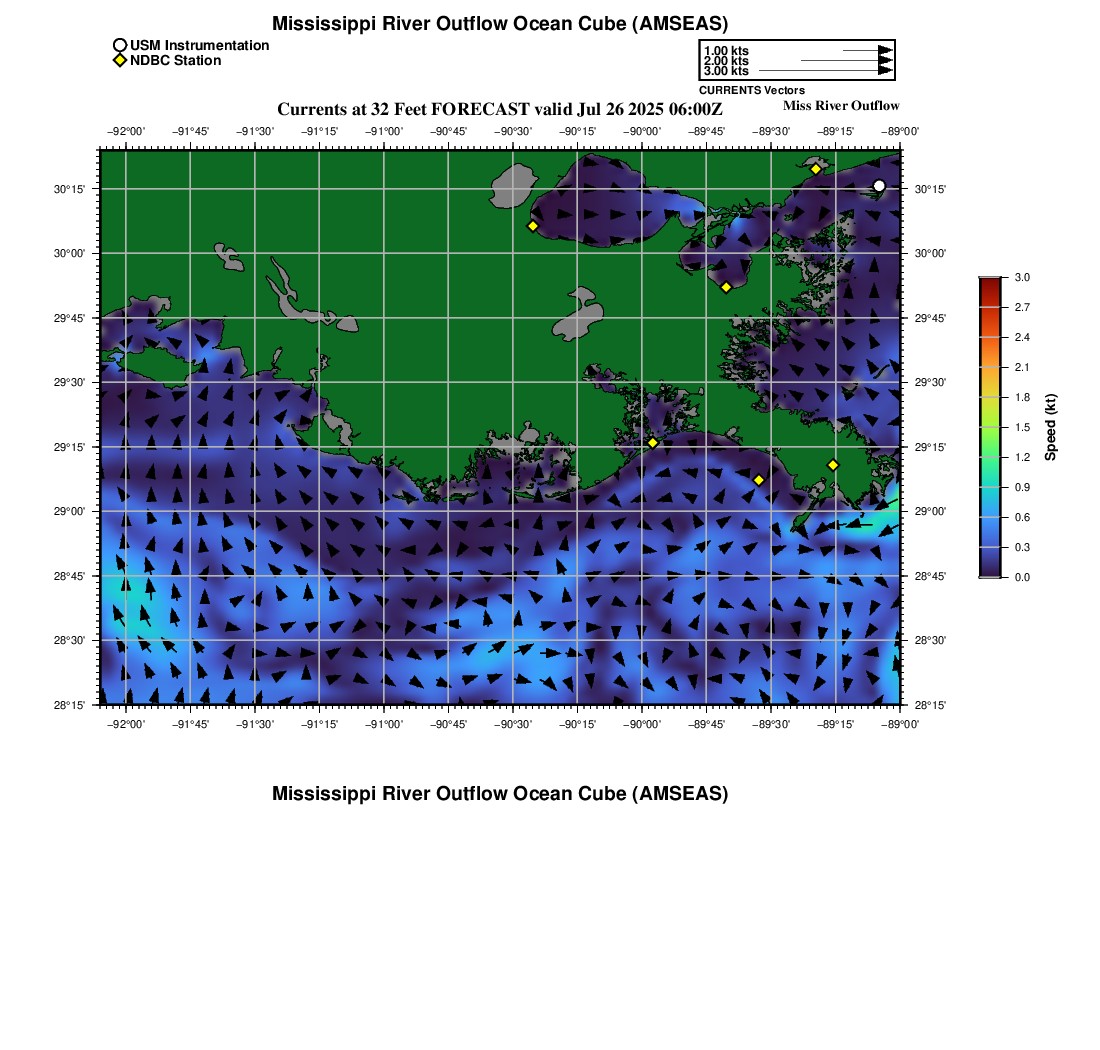 Mississippi River Outflow Ocean Cube (AMSEAS)

USM Instrumentation
NDBC Station

1.00 kts
2.00 kts
3.00 kts
CURRENTS Vectors

Currents at 32 Feet FORECAST valid Jul 26 2025 06:00Z

Miss River Outflow

−92°00' −91°45' −91°30' −91°15' −91°00' −90°45' −90°30' −90°15' −90°00' −89°45' −89°30' −89°15' −89°00'

30°15'
30°00'
29°45'
29°30'
29°15'
29°00'
28°45'
28°30'
28°15'

30°15'
30°00'
29°45'
29°30'
29°15'
29°00'
28°45'
28°30'
28°15'

−92°00' −91°45' −91°30' −91°15' −91°00' −90°45' −90°30' −90°15' −90°00' −89°45' −89°30' −89°15' −89°00'

3.0
2.7
2.4
2.1
1.8
1.5
1.2
0.9
0.6
0.3
0.0
Speed (kt)

Mississippi River Outflow Ocean Cube (AMSEAS)